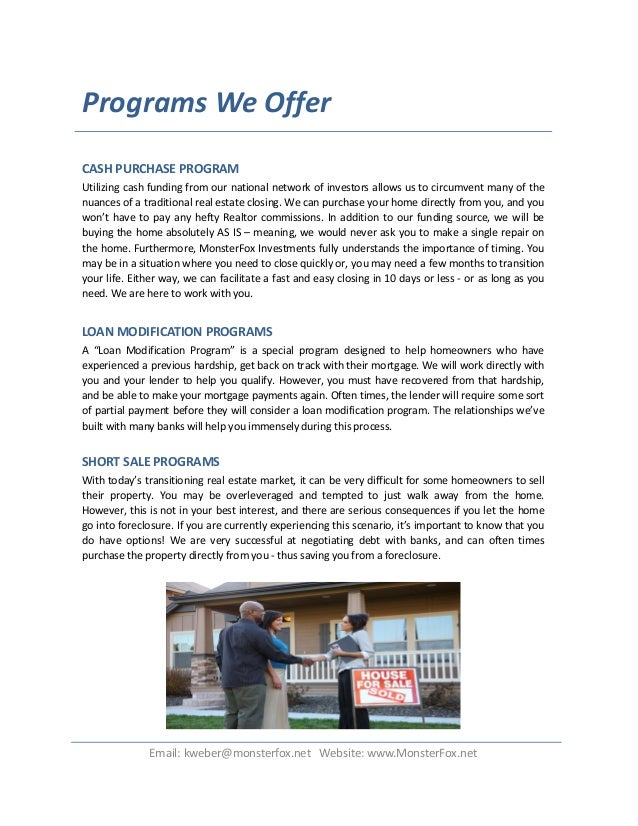 Programs We Offer

CASH PURCHASE PROGRAM

Utilizing cash funding from our national network of investors allows us to circumvent many of the nuances of a traditional real estate closing. We can purchase your home directly from you, and you won't have to pay any hefty Realtor commissions. In addition to our funding source, we will be buying the home absolutely AS IS – meaning, we would never ask you to make a single repair on the home. Furthermore, MonsterFox Investments fully understands the importance of timing. You may be in a situation where you need to close quickly or, you may need a few months to transition your life. Either way, we can facilitate a fast and easy closing in 10 days or less - or as long as you need. We are here to work with you.

LOAN MODIFICATION PROGRAMS

A "Loan Modification Program" is a special program designed to help homeowners who have experienced a previous hardship, get back on track with their mortgage. We will work directly with you and your lender to help you qualify. However, you must have recovered from that hardship, and be able to make your mortgage payments again. Often times, the lender will require some sort of partial payment before they will consider a loan modification program. The relationships we've built with many banks will help you immensely during this process.

SHORT SALE PROGRAMS

With today's transitioning real estate market, it can be very difficult for some homeowners to sell their property. You may be overleveraged and tempted to just walk away from the home. However, this is not in your best interest, and there are serious consequences if you let the home go into foreclosure. If you are currently experiencing this scenario, it's important to know that you do have options! We are very successful at negotiating debt with banks, and can often times purchase the property directly from you - thus saving you from a foreclosure.

HOUSE FOR SALE
SOLD

Email: kweber@monsterfox.net Website: www.MonsterFox.net